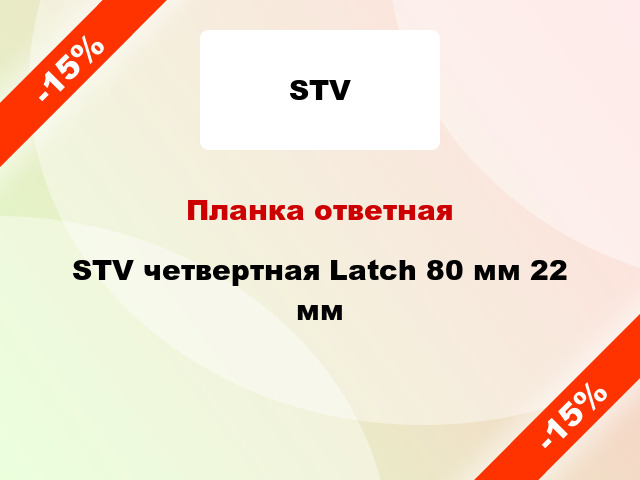 -15%

STV

Планка ответная

STV четвертная Latch 80 мм 22 мм

-15%